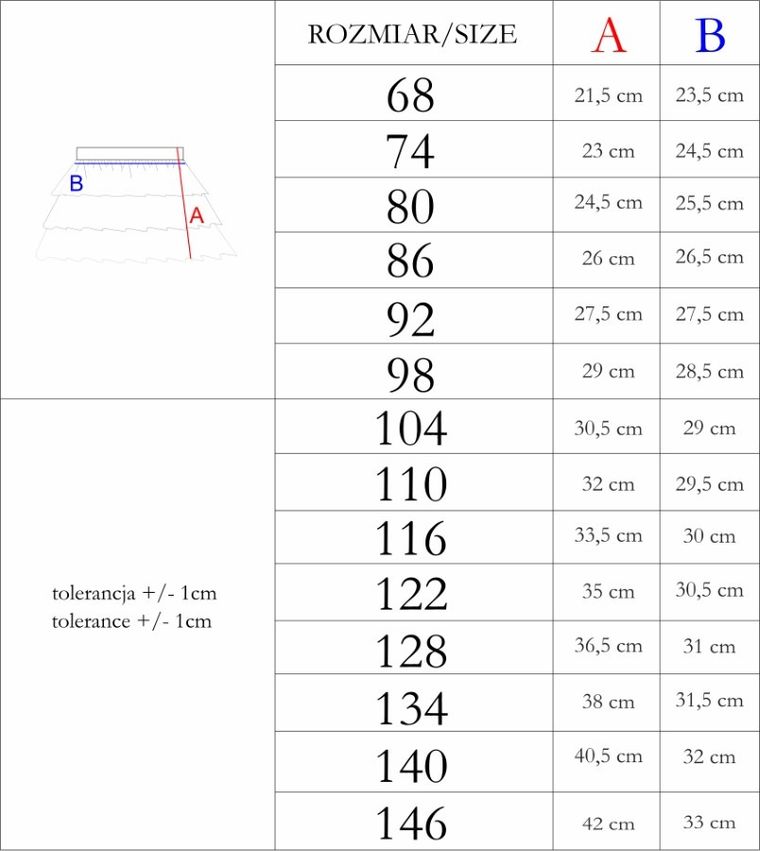 B
A

tolerancja +/- 1cm
tolerance +/- 1cm

| ROZMIAR/SIZE | A | B |
|---|---|---|
| 68 | 21,5 cm | 23,5 cm |
| 74 | 23 cm | 24,5 cm |
| 80 | 24,5 cm | 25,5 cm |
| 86 | 26 cm | 26,5 cm |
| 92 | 27,5 cm | 27,5 cm |
| 98 | 29 cm | 28,5 cm |
| 104 | 30,5 cm | 29 cm |
| 110 | 32 cm | 29,5 cm |
| 116 | 33,5 cm | 30 cm |
| 122 | 35 cm | 30,5 cm |
| 128 | 36,5 cm | 31 cm |
| 134 | 38 cm | 31,5 cm |
| 140 | 40,5 cm | 32 cm |
| 146 | 42 cm | 33 cm |